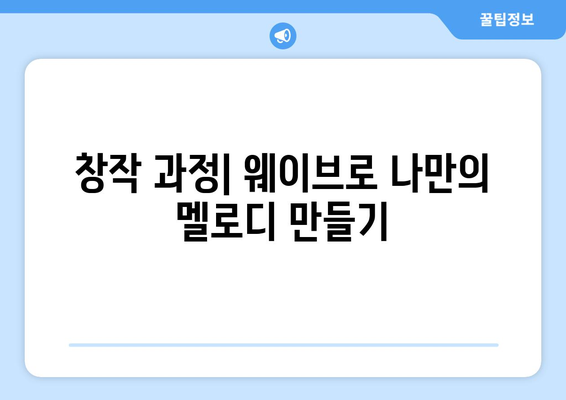 꿀팁정보

창작 과정| 웨이브로 나만의 멜로디 만들기